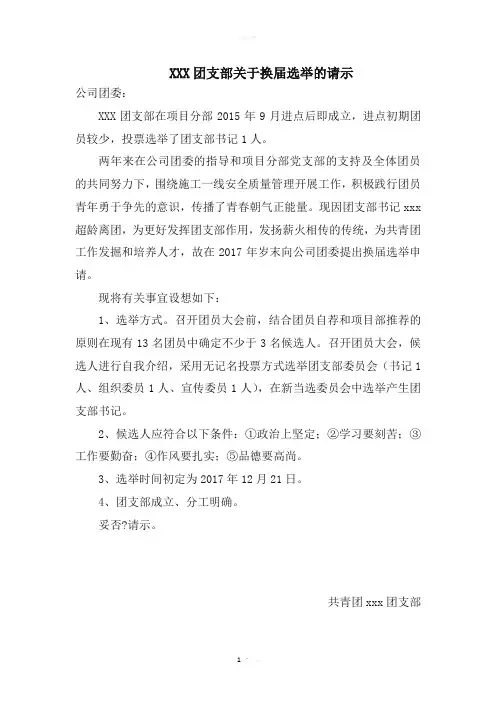 XXX 团支部关于换届选举的请示

公司团委：

XXX 团支部在项目分部 2015 年 9 月进点后即成立，进点初期团员较少，投票选举了团支部书记 1 人。

两年来在公司团委的指导和项目分部党支部的支持及全体团员的共同努力下，围绕施工一线安全质量管理开展工作，积极践行团员青年勇于争先的意识，传播了青春朝气正能量。现因团支部书记 xxx 超龄离团，为更好发挥团支部作用，发扬薪火相传的传统，为共青团工作发掘和培养人才，故在 2017 年岁末向公司团委提出换届选举申请。

现将有关事宜设想如下：

1、选举方式。召开团员大会前，结合团员自荐和项目部推荐的原则在现有 13 名团员中确定不少于 3 名候选人。召开团员大会，候选人进行自我介绍，采用无记名投票方式选举团支部委员会（书记 1 人、组织委员 1 人、宣传委员 1 人），在新当选委员会中选举产生团支部书记。

2、候选人应符合以下条件：①政治上坚定；②学习要刻苦；③工作要勤奋；④作风要扎实；⑤品德要高尚。

3、选举时间初定为 2017 年 12 月 21 日。

4、团支部成立、分工明确。

妥否?请示。

共青团 xxx 团支部

1